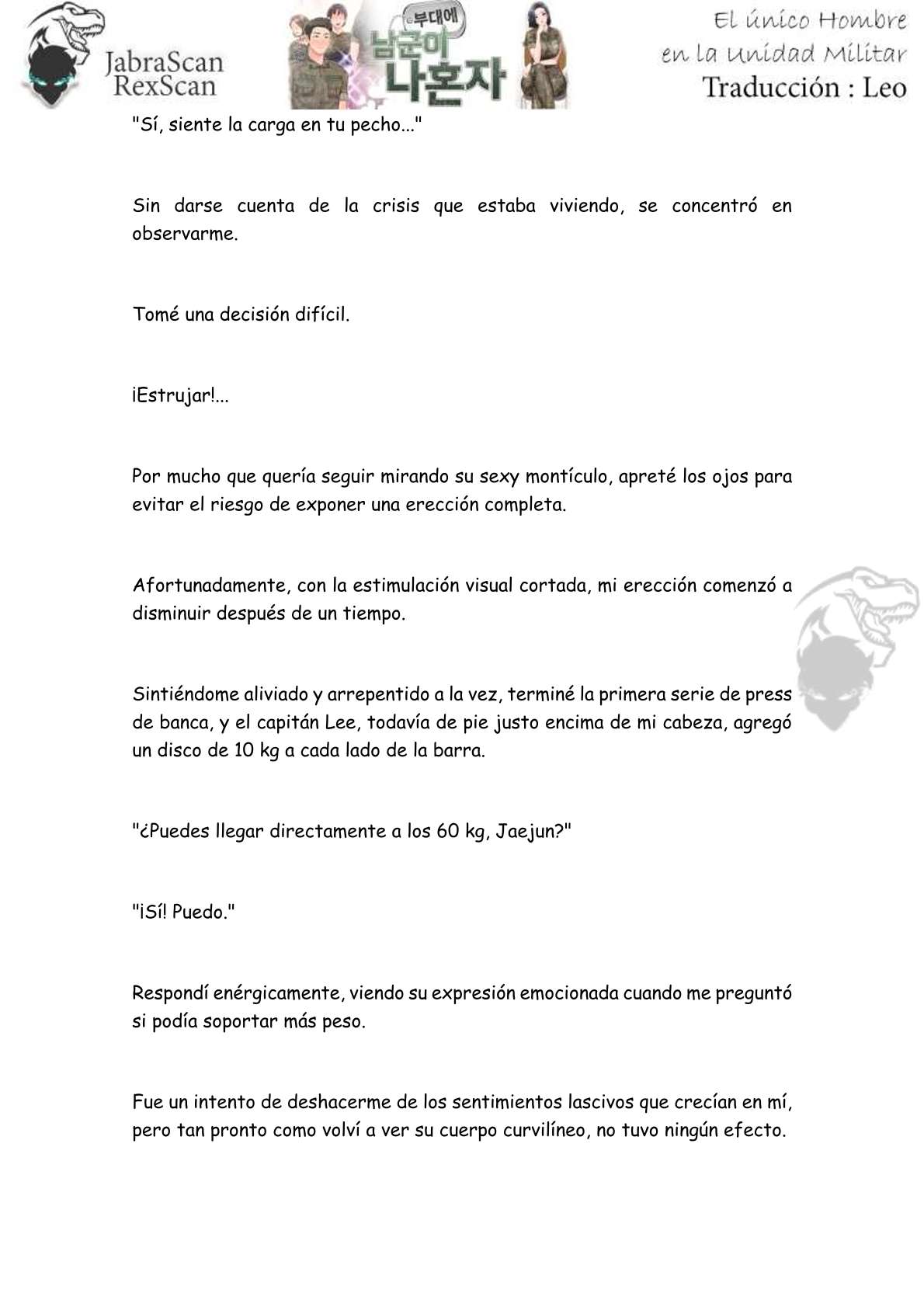 JabraScan
RexScan

부대에
남군이
나혼자

El único Hombre en la Unidad Militar
Traducción : Leo

"Sí, siente la carga en tu pecho..."

Sin darse cuenta de la crisis que estaba viviendo, se concentró en observarme.

Tomé una decisión difícil.

¡Estrujar!...

Por mucho que quería seguir mirando su sexy montículo, apreté los ojos para evitar el riesgo de exponer una erección completa.

Afortunadamente, con la estimulación visual cortada, mi erección comenzó a disminuir después de un tiempo.

Sintiéndome aliviado y arrepentido a la vez, terminé la primera serie de press de banca, y el capitán Lee, todavía de pie justo encima de mi cabeza, agregó un disco de 10 kg a cada lado de la barra.

"¿Puedes llegar directamente a los 60 kg, Jaejun?"

"¡Sí! Puedo."

Respondí enérgicamente, viendo su expresión emocionada cuando me preguntó si podía soportar más peso.

Fue un intento de deshacerme de los sentimientos lascivos que crecían en mí, pero tan pronto como volví a ver su cuerpo curvilíneo, no tuvo ningún efecto.